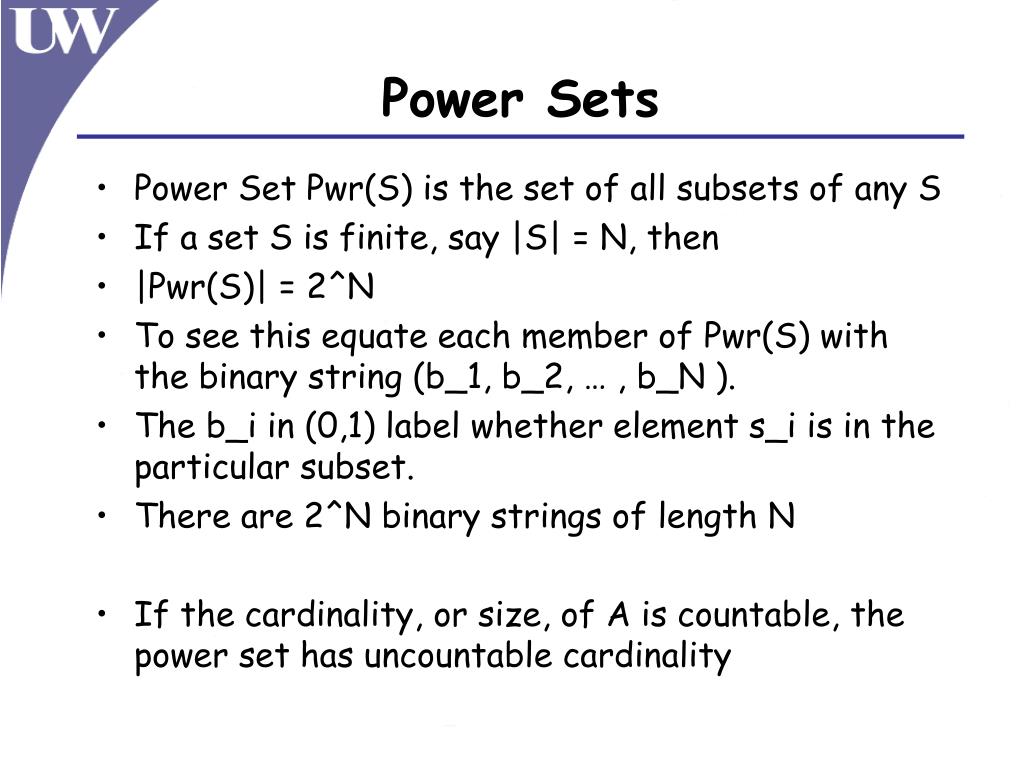 UW

Power Sets

• Power Set Pwr(S) is the set of all subsets of any S
• If a set S is finite, say |S| = N, then
• |Pwr(S)| = 2^N
• To see this equate each member of Pwr(S) with the binary string (b_1, b_2, … , b_N ).
• The b_i in (0,1) label whether element s_i is in the particular subset.
• There are 2^N binary strings of length N

• If the cardinality, or size, of A is countable, the power set has uncountable cardinality